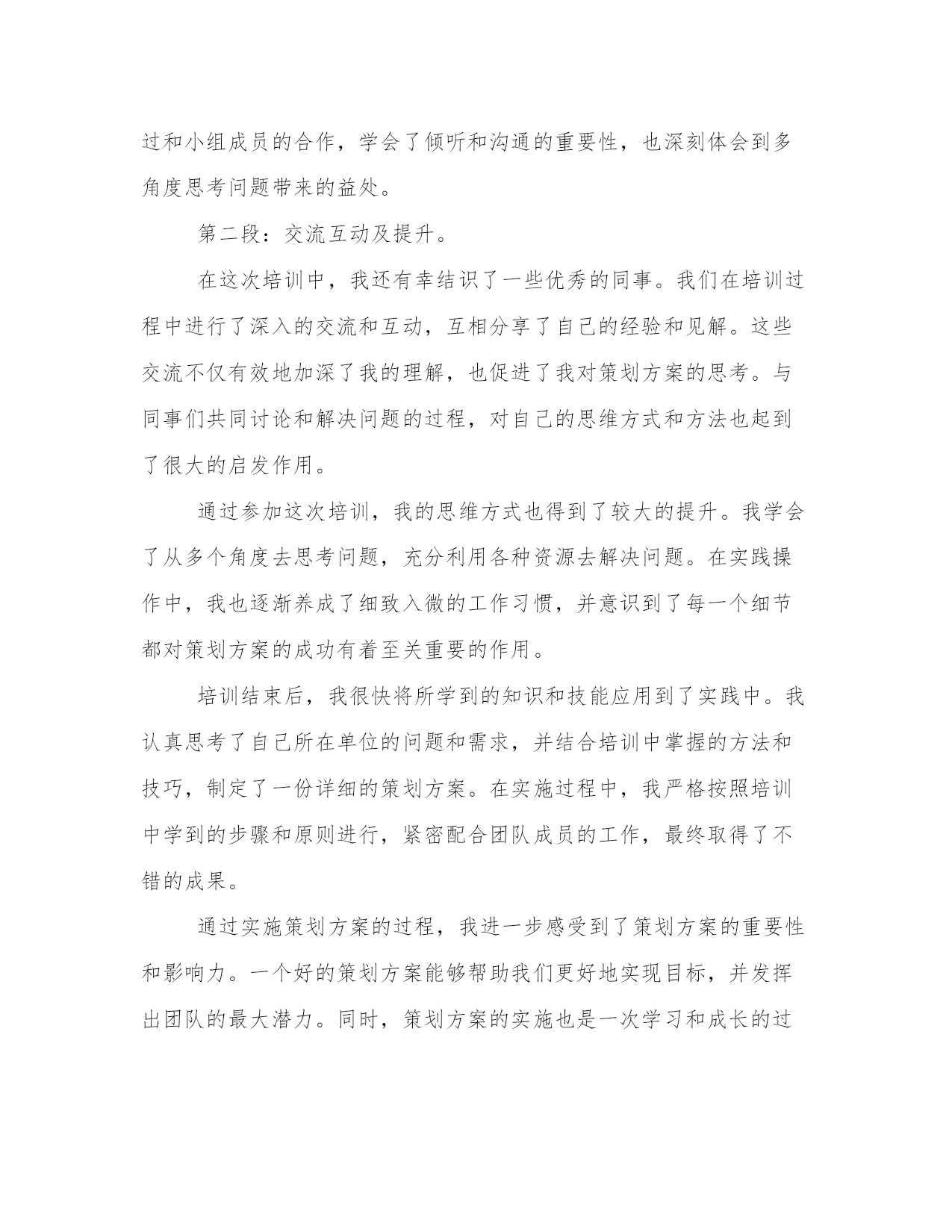 过和小组成员的合作，学会了倾听和沟通的重要性，也深刻体会到多角度思考问题带来的益处。

第二段：交流互动及提升。

在这次培训中，我还有幸结识了一些优秀的同事。我们在培训过程中进行了深入的交流和互动，互相分享了自己的经验和见解。这些交流不仅有效地加深了我的理解，也促进了我对策划方案的思考。与同事们共同讨论和解决问题的过程，对自己的思维方式和方法也起到了很大的启发作用。

通过参加这次培训，我的思维方式也得到了较大的提升。我学会了从多个角度去思考问题，充分利用各种资源去解决问题。在实践操作中，我也逐渐养成了细致入微的工作习惯，并意识到了每一个细节都对策划方案的成功有着至关重要的作用。

培训结束后，我很快将所学到的知识和技能应用到了实践中。我认真思考了自己所在单位的问题和需求，并结合培训中掌握的方法和技巧，制定了一份详细的策划方案。在实施过程中，我严格按照培训中学到的步骤和原则进行，紧密配合团队成员的工作，最终取得了不错的成果。

通过实施策划方案的过程，我进一步感受到了策划方案的重要性和影响力。一个好的策划方案能够帮助我们更好地实现目标，并发挥出团队的最大潜力。同时，策划方案的实施也是一次学习和成长的过